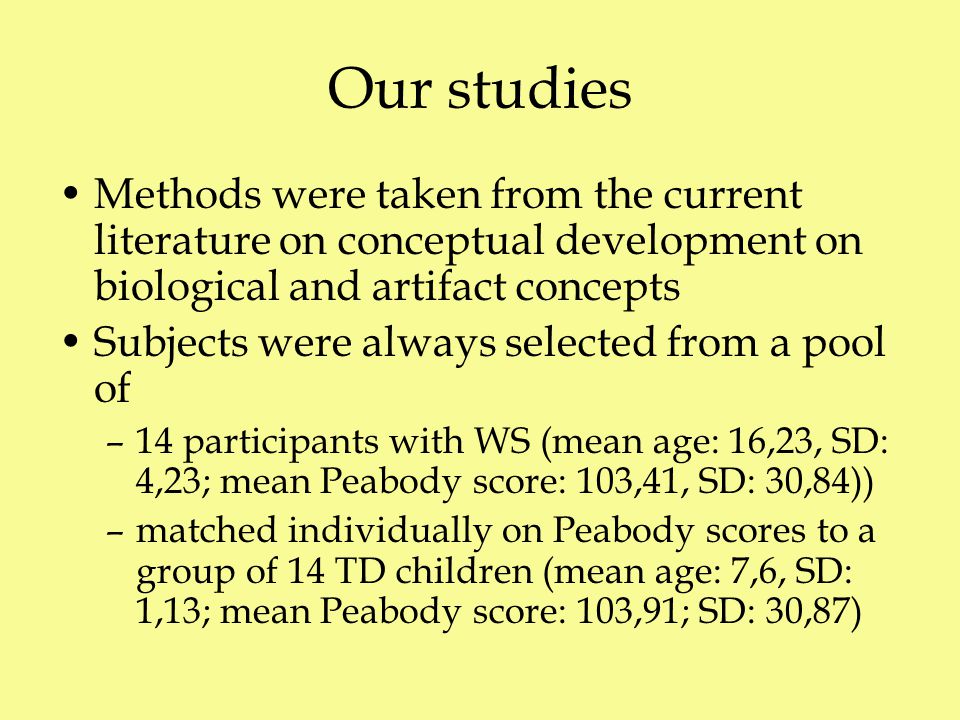 Our studies

• Methods were taken from the current literature on conceptual development on biological and artifact concepts

• Subjects were always selected from a pool of

– 14 participants with WS (mean age: 16,23, SD: 4,23; mean Peabody score: 103,41, SD: 30,84))

– matched individually on Peabody scores to a group of 14 TD children (mean age: 7,6, SD: 1,13; mean Peabody score: 103,91; SD: 30,87)